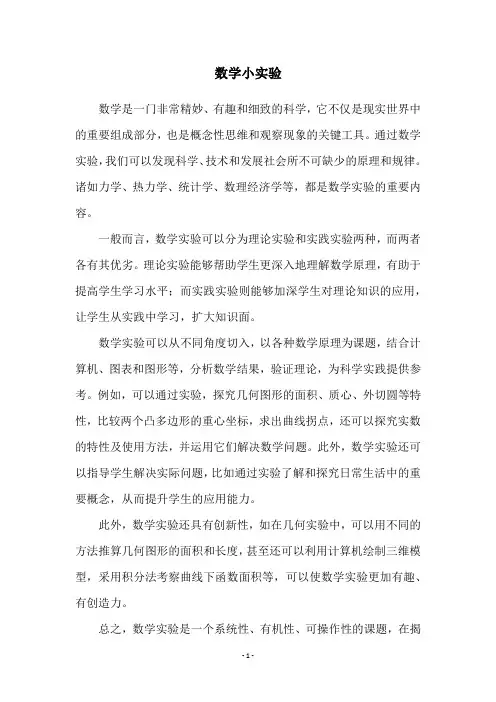 数学小实验

数学是一门非常精妙、有趣和细致的科学，它不仅是现实世界中的重要组成部分，也是概念性思维和观察现象的关键工具。通过数学实验，我们可以发现科学、技术和发展社会所不可缺少的原理和规律。诸如力学、热力学、统计学、数理经济学等，都是数学实验的重要内容。

一般而言，数学实验可以分为理论实验和实践实验两种，而两者各有其优劣。理论实验能够帮助学生更深入地理解数学原理，有助于提高学生学习水平；而实践实验则能够加深学生对理论知识的应用，让学生从实践中学习，扩大知识面。

数学实验可以从不同角度切入，以各种数学原理为课题，结合计算机、图表和图形等，分析数学结果，验证理论，为科学实践提供参考。例如，可以通过实验，探究几何图形的面积、质心、外切圆等特性，比较两个凸多边形的重心坐标，求出曲线拐点，还可以探究实数的特性及使用方法，并运用它们解决数学问题。此外，数学实验还可以指导学生解决实际问题，比如通过实验了解和探究日常生活中的重要概念，从而提升学生的应用能力。

此外，数学实验还具有创新性，如在几何实验中，可以用不同的方法推算几何图形的面积和长度，甚至还可以利用计算机绘制三维模型，采用积分法考察曲线下函数面积等，可以使数学实验更加有趣、有创造力。

总之，数学实验是一个系统性、有机性、可操作性的课题，在揭

- 1 -